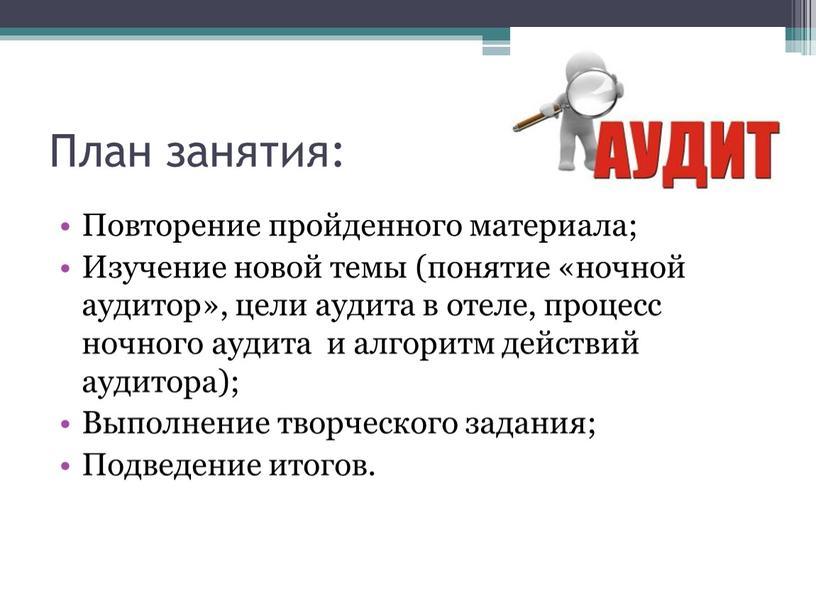 План занятия:

АУДИТ

• Повторение пройденного материала;
• Изучение новой темы (понятие «ночной аудитор», цели аудита в отеле, процесс ночного аудита  и алгоритм действий аудитора);
• Выполнение творческого задания;
• Подведение итогов.